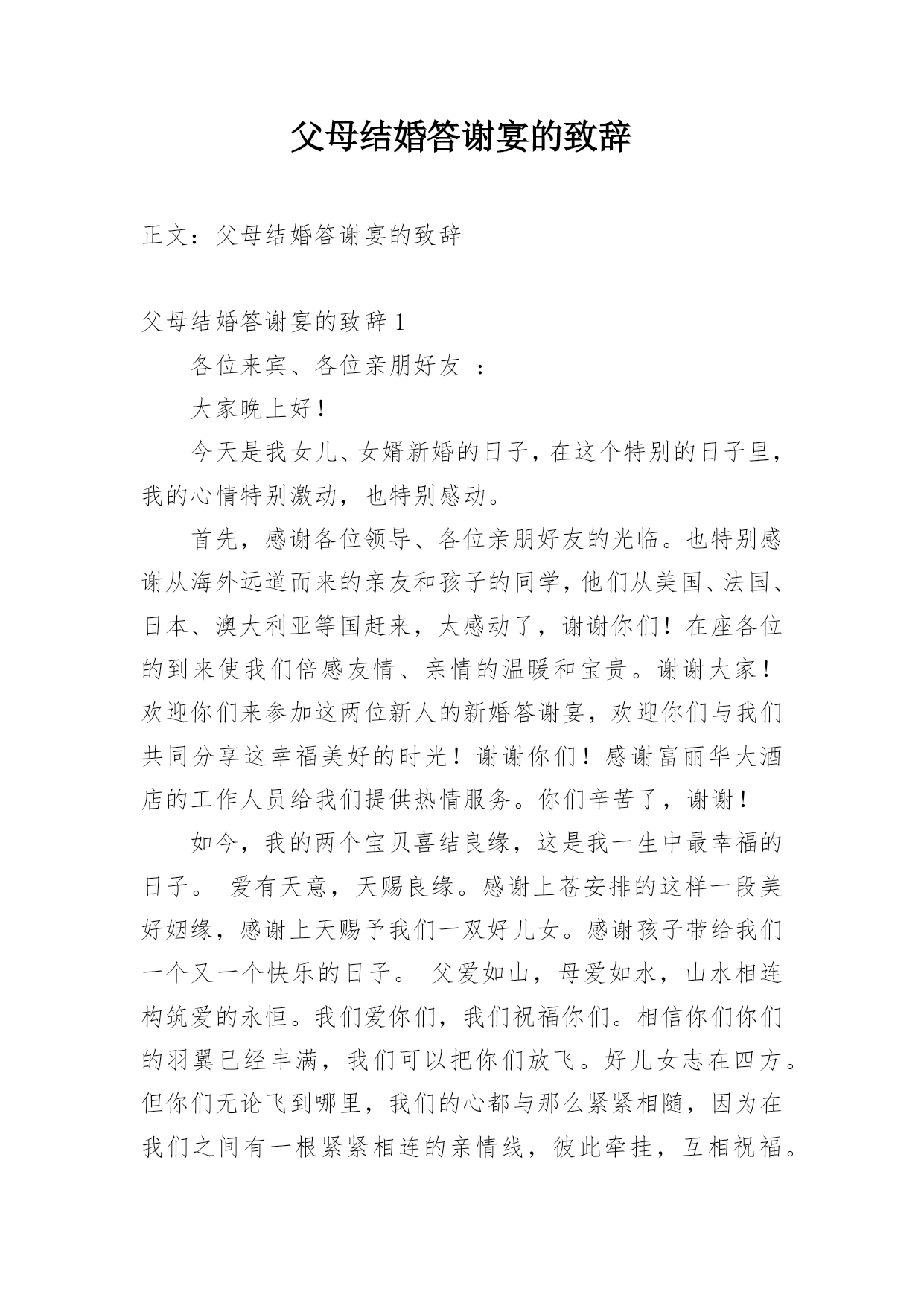 父母结婚答谢宴的致辞

正文：父母结婚答谢宴的致辞

父母结婚答谢宴的致辞 1

各位来宾、各位亲朋好友 ：

大家晚上好！

今天是我女儿、女婿新婚的日子，在这个特别的日子里，我的心情特别激动，也特别感动。

首先，感谢各位领导、各位亲朋好友的光临。也特别感谢从海外远道而来的亲友和孩子的同学，他们从美国、法国、日本、澳大利亚等国赶来，太感动了，谢谢你们！在座各位的到来使我们倍感友情、亲情的温暖和宝贵。谢谢大家！欢迎你们来参加这两位新人的新婚答谢宴，欢迎你们与我们共同分享这幸福美好的时光！谢谢你们！感谢富丽华大酒店的工作人员给我们提供热情服务。你们辛苦了，谢谢！

如今，我的两个宝贝喜结良缘，这是我一生中最幸福的日子。 爱有天意，天赐良缘。感谢上苍安排的这样一段美好姻缘，感谢上天赐予我们一双好儿女。感谢孩子带给我们一个又一个快乐的日子。 父爱如山，母爱如水，山水相连构筑爱的永恒。我们爱你们，我们祝福你们。相信你们你们的羽翼已经丰满，我们可以把你们放飞。好儿女志在四方。但你们无论飞到哪里，我们的心都与那么紧紧相随，因为在我们之间有一根紧紧相连的亲情线，彼此牵挂，互相祝福。